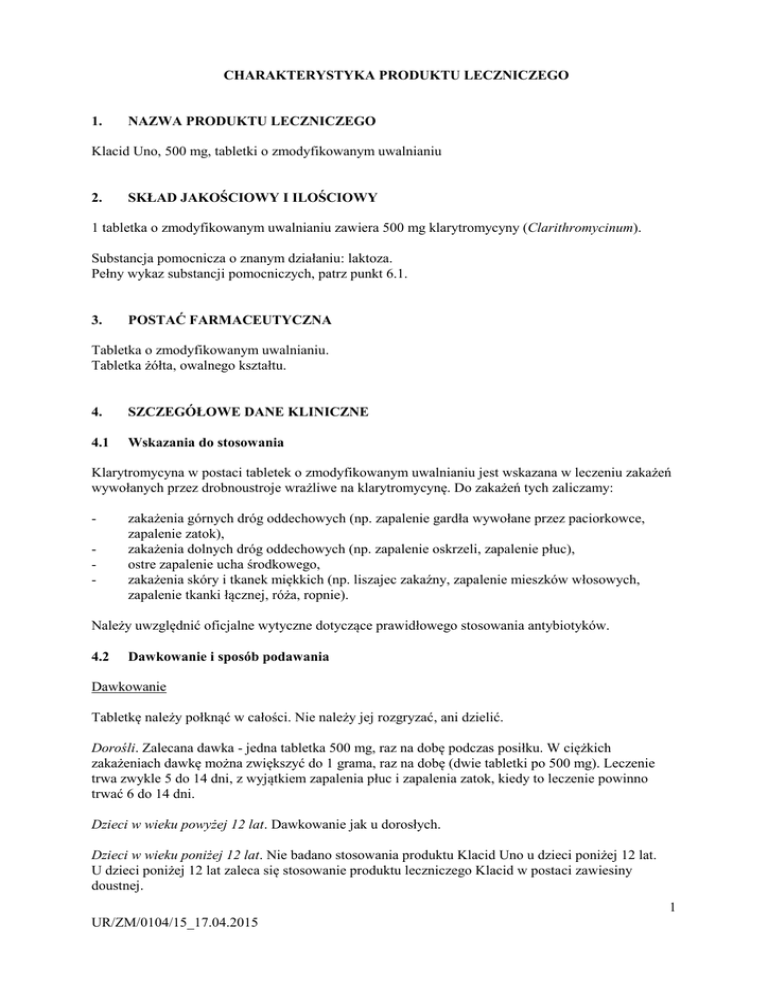 CHARAKTERYSTYKA PRODUKTU LECZNICZEGO

1. NAZWA PRODUKTU LECZNICZEGO

Klacid Uno, 500 mg, tabletki o zmodyfikowanym uwalnianiu

2. SKŁAD JAKOŚCIOWY I ILOŚCIOWY

1 tabletka o zmodyfikowanym uwalnianiu zawiera 500 mg klarytromycyny (Clarithromycinum).

Substancja pomocnicza o znanym działaniu: laktoza.
Pełny wykaz substancji pomocniczych, patrz punkt 6.1.

3. POSTAĆ FARMACEUTYCZNA

Tabletka o zmodyfikowanym uwalnianiu.
Tabletka żółta, owalnego kształtu.

4. SZCZEGÓŁOWE DANE KLINICZNE

4.1 Wskazania do stosowania

Klarytromycyna w postaci tabletek o zmodyfikowanym uwalnianiu jest wskazana w leczeniu zakażeń wywołanych przez drobnoustroje wrażliwe na klarytromycynę. Do zakażeń tych zaliczamy:

- zakażenia górnych dróg oddechowych (np. zapalenie gardła wywołane przez paciorkowce, zapalenie zatok),
- zakażenia dolnych dróg oddechowych (np. zapalenie oskrzeli, zapalenie płuc),
- ostre zapalenie ucha środkowego,
- zakażenia skóry i tkanek miękkich (np. liszajec zakaźny, zapalenie mieszków włosowych, zapalenie tkanki łącznej, róża, ropnie).

Należy uwzględnić oficjalne wytyczne dotyczące prawidłowego stosowania antybiotyków.

4.2 Dawkowanie i sposób podawania

Dawkowanie

Tabletkę należy połknąć w całości. Nie należy jej rozgryzać, ani dzielić.

Dorośli. Zalecana dawka - jedna tabletka 500 mg, raz na dobę podczas posiłku. W ciężkich zakażeniach dawkę można zwiększyć do 1 grama, raz na dobę (dwie tabletki po 500 mg). Leczenie trwa zwykle 5 do 14 dni, z wyjątkiem zapalenia płuc i zapalenia zatok, kiedy to leczenie powinno trwać 6 do 14 dni.

Dzieci w wieku powyżej 12 lat. Dawkowanie jak u dorosłych.

Dzieci w wieku poniżej 12 lat. Nie badano stosowania produktu Klacid Uno u dzieci poniżej 12 lat. U dzieci poniżej 12 lat zaleca się stosowanie produktu leczniczego Klacid w postaci zawiesiny doustnej.

1

UR/ZM/0104/15_17.04.2015